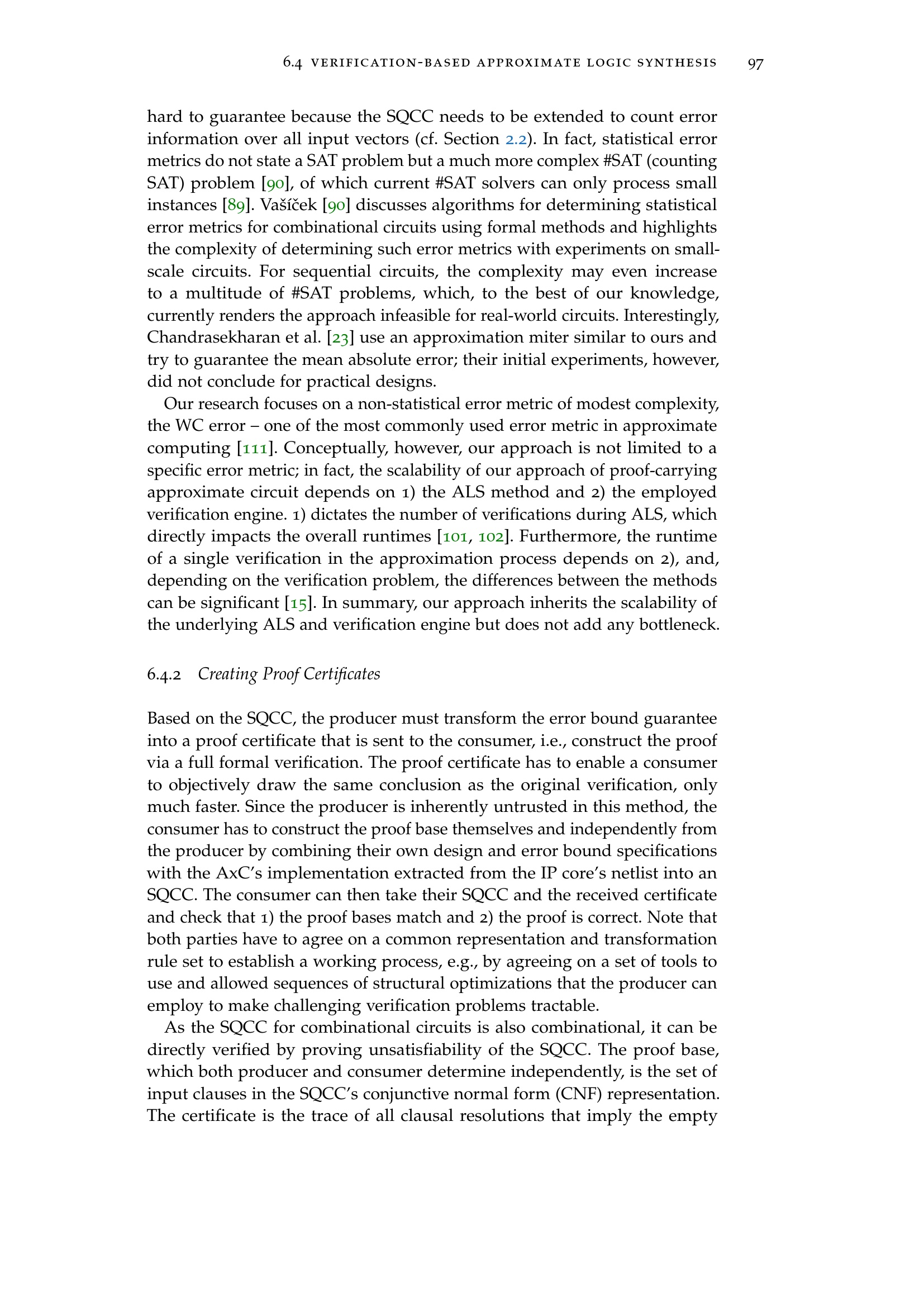 6.4 VERIFICATION-BASED APPROXIMATE LOGIC SYNTHESIS 97

hard to guarantee because the SQCC needs to be extended to count error information over all input vectors (cf. Section 2.2). In fact, statistical error metrics do not state a SAT problem but a much more complex #SAT (counting SAT) problem [90], of which current #SAT solvers can only process small instances [89]. Vašíček [90] discusses algorithms for determining statistical error metrics for combinational circuits using formal methods and highlights the complexity of determining such error metrics with experiments on small-scale circuits. For sequential circuits, the complexity may even increase to a multitude of #SAT problems, which, to the best of our knowledge, currently renders the approach infeasible for real-world circuits. Interestingly, Chandrasekharan et al. [23] use an approximation miter similar to ours and try to guarantee the mean absolute error; their initial experiments, however, did not conclude for practical designs.

Our research focuses on a non-statistical error metric of modest complexity, the WC error – one of the most commonly used error metric in approximate computing [111]. Conceptually, however, our approach is not limited to a specific error metric; in fact, the scalability of our approach of proof-carrying approximate circuit depends on 1) the ALS method and 2) the employed verification engine. 1) dictates the number of verifications during ALS, which directly impacts the overall runtimes [101, 102]. Furthermore, the runtime of a single verification in the approximation process depends on 2), and, depending on the verification problem, the differences between the methods can be significant [15]. In summary, our approach inherits the scalability of the underlying ALS and verification engine but does not add any bottleneck.

6.4.2 Creating Proof Certificates

Based on the SQCC, the producer must transform the error bound guarantee into a proof certificate that is sent to the consumer, i.e., construct the proof via a full formal verification. The proof certificate has to enable a consumer to objectively draw the same conclusion as the original verification, only much faster. Since the producer is inherently untrusted in this method, the consumer has to construct the proof base themselves and independently from the producer by combining their own design and error bound specifications with the AxC's implementation extracted from the IP core's netlist into an SQCC. The consumer can then take their SQCC and the received certificate and check that 1) the proof bases match and 2) the proof is correct. Note that both parties have to agree on a common representation and transformation rule set to establish a working process, e.g., by agreeing on a set of tools to use and allowed sequences of structural optimizations that the producer can employ to make challenging verification problems tractable.

As the SQCC for combinational circuits is also combinational, it can be directly verified by proving unsatisfiability of the SQCC. The proof base, which both producer and consumer determine independently, is the set of input clauses in the SQCC's conjunctive normal form (CNF) representation. The certificate is the trace of all clausal resolutions that imply the empty